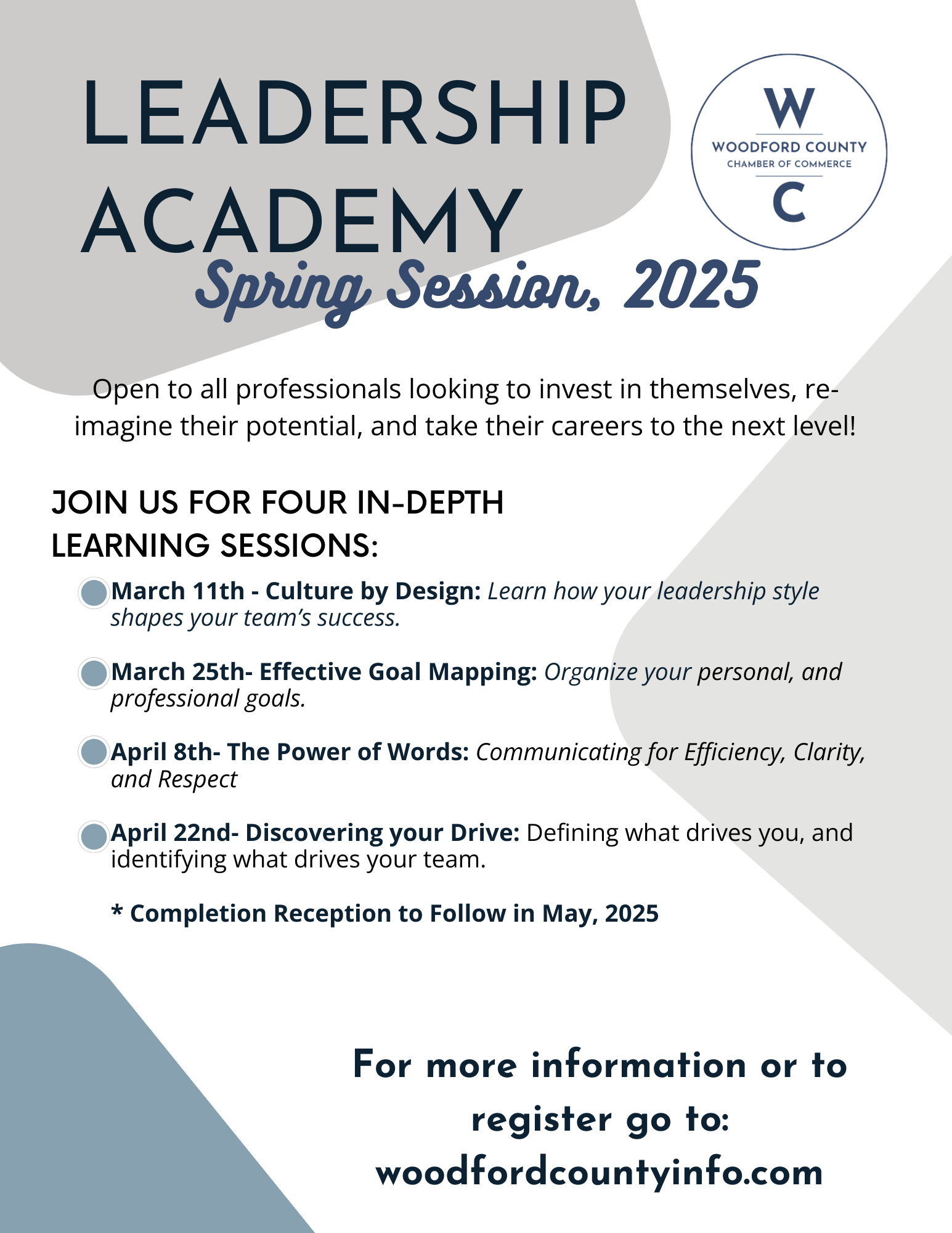 LEADERSHIP ACADEMY

W
WOODFORD COUNTY
CHAMBER OF COMMERCE
C

Spring Session, 2025

Open to all professionals looking to invest in themselves, re-imagine their potential, and take their careers to the next level!

JOIN US FOR FOUR IN-DEPTH LEARNING SESSIONS:

March 11th - Culture by Design: Learn how your leadership style shapes your team's success.

March 25th- Effective Goal Mapping: Organize your personal, and professional goals.

April 8th- The Power of Words: Communicating for Efficiency, Clarity, and Respect

April 22nd- Discovering your Drive: Defining what drives you, and identifying what drives your team.

* Completion Reception to Follow in May, 2025

For more information or to register go to: woodfordcountyinfo.com